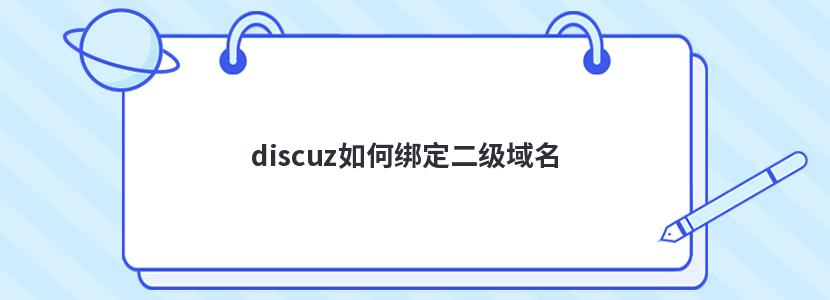 discuz如何绑定二级域名